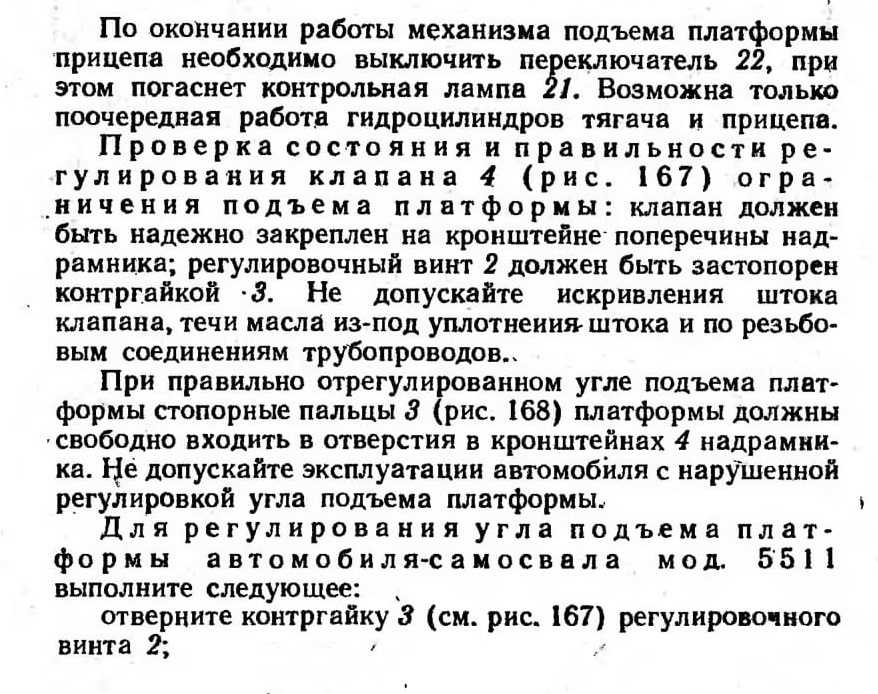 По окончании работы механизма подъема платформы прицепа необходимо выключить переключатель 22, при этом погаснет контрольная лампа 21. Возможна только поочередная работа гидроцилиндров тягача и прицепа.

Проверка состояния и правильности регулирования клапана 4 (рис. 167) ограничения подъема платформы: клапан должен быть надежно закреплен на кронштейне поперечины надрамника; регулировочный винт 2 должен быть застопорен контргайкой 3. Не допускайте искривления штока клапана, течи масла из-под уплотнеиия штока и по резьбовым соединениям трубопроводов.

При правильно отрегулированном угле подъема платформы стопорные пальцы 3 (рис. 168) платформы должны свободно входить в отверстия в кронштейнах 4 надрамника. Не допускайте эксплуатации автомобиля с нарушенной регулировкой угла подъема платформы.

Для регулирования угла подъема платформы автомобиля-самосвала мод. 5511 выполните следующее:

отверните контргайку 3 (см. рис. 167) регулировочного винта 2;